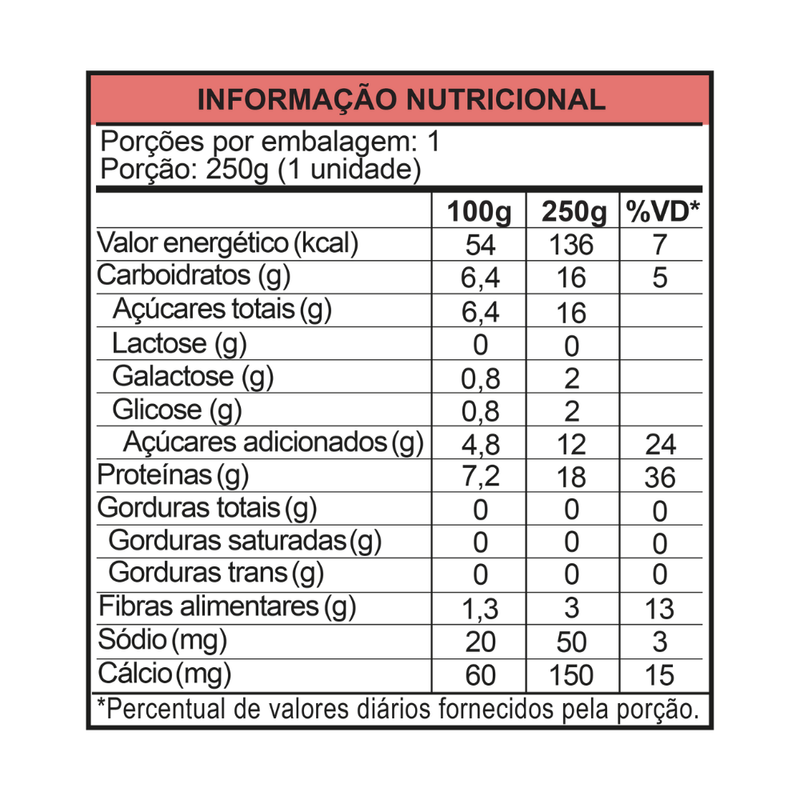 INFORMAÇÃO NUTRICIONAL

Porções por embalagem: 1
Porção: 250g (1 unidade)

| | 100g | 250g | %VD* |
|---|---|---|---|
| Valor energético (kcal) | 54 | 136 | 7 |
| Carboidratos (g) | 6,4 | 16 | 5 |
| Açúcares totais (g) | 6,4 | 16 | |
| Lactose (g) | 0 | 0 | |
| Galactose (g) | 0,8 | 2 | |
| Glicose (g) | 0,8 | 2 | |
| Açúcares adicionados (g) | 4,8 | 12 | 24 |
| Proteínas (g) | 7,2 | 18 | 36 |
| Gorduras totais (g) | 0 | 0 | 0 |
| Gorduras saturadas (g) | 0 | 0 | 0 |
| Gorduras trans (g) | 0 | 0 | 0 |
| Fibras alimentares (g) | 1,3 | 3 | 13 |
| Sódio (mg) | 20 | 50 | 3 |
| Cálcio (mg) | 60 | 150 | 15 |

*Percentual de valores diários fornecidos pela porção.